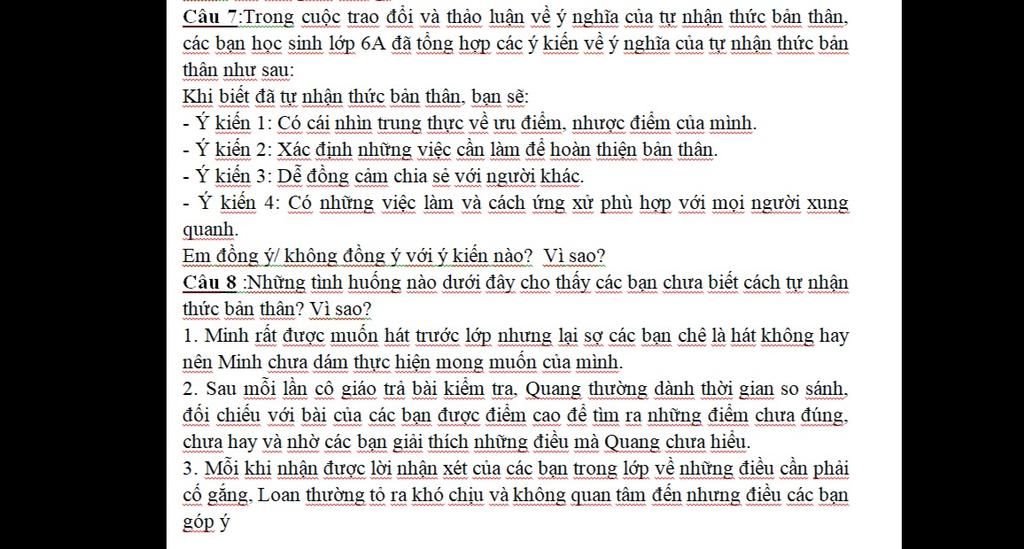 Câu 7:Trong cuộc trao đổi và thảo luận về ý nghĩa của tự nhận thức bản thân, các bạn học sinh lớp 6A đã tổng hợp các ý kiến về ý nghĩa của tự nhận thức bản thân như sau:
Khi biết đã tự nhận thức bản thân, bạn sẽ:
- Ý kiến 1: Có cái nhìn trung thực về ưu điểm, nhược điểm của mình.
- Ý kiến 2: Xác định những việc cần làm để hoàn thiện bản thân.
- Ý kiến 3: Dễ đồng cảm chia sẻ với người khác.
- Ý kiến 4: Có những việc làm và cách ứng xử phù hợp với mọi người xung quanh.
Em đồng ý/ không đồng ý với ý kiến nào? Vì sao?
Câu 8 :Những tình huống nào dưới đây cho thấy các bạn chưa biết cách tự nhận thức bản thân? Vì sao?
1. Minh rất được muốn hát trước lớp nhưng lại sợ các bạn chê là hát không hay nên Minh chưa dám thực hiện mong muốn của mình.
2. Sau mỗi lần cô giáo trả bài kiểm tra, Quang thường dành thời gian so sánh, đối chiếu với bài của các bạn được điểm cao để tìm ra những điểm chưa đúng, chưa hay và nhờ các bạn giải thích những điều mà Quang chưa hiểu.
3. Mỗi khi nhận được lời nhận xét của các bạn trong lớp về những điều cần phải cố gắng, Loan thường tỏ ra khó chịu và không quan tâm đến nhưng điều các bạn góp ý